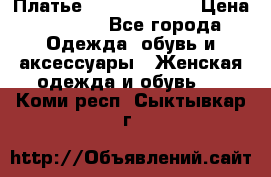 Платье Цена
Все города
Одежда обувь и аксессуары Женская одежда и обувь
Коми респ Сыктывкар г

http://Объявлений.сайт